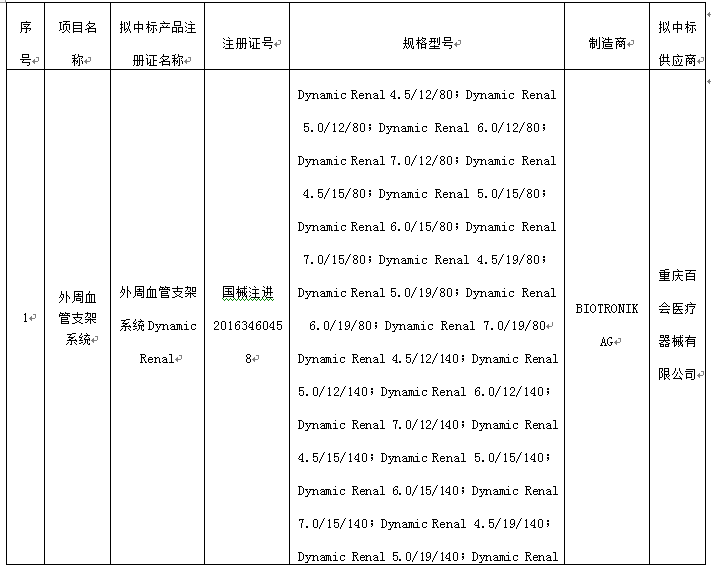 | 序号 | 项目名称 | 拟中标产品注册证名称 | 注册证号 | 规格型号 | 制造商 | 拟中标供应商 |
|---|---|---|---|---|---|---|
| 1 | 外周血管支架系统 | 外周血管支架系统 Dynamic Renal | 国械注进 20163460458 | Dynamic Renal 4.5/12/80；Dynamic Renal 5.0/12/80；Dynamic Renal 6.0/12/80；Dynamic Renal 7.0/12/80；Dynamic Renal 4.5/15/80；Dynamic Renal 5.0/15/80；Dynamic Renal 6.0/15/80；Dynamic Renal 7.0/15/80；Dynamic Renal 4.5/19/80；Dynamic Renal 5.0/19/80；Dynamic Renal 6.0/19/80；Dynamic Renal 7.0/19/80 Dynamic Renal 4.5/12/140；Dynamic Renal 5.0/12/140；Dynamic Renal 6.0/12/140；Dynamic Renal 7.0/12/140；Dynamic Renal 4.5/15/140；Dynamic Renal 5.0/15/140；Dynamic Renal 6.0/15/140；Dynamic Renal 7.0/15/140；Dynamic Renal 4.5/19/140；Dynamic Renal 5.0/19/140；Dynamic Renal | BIOTRONIK AG | 重庆百会医疗器械有限公司 |